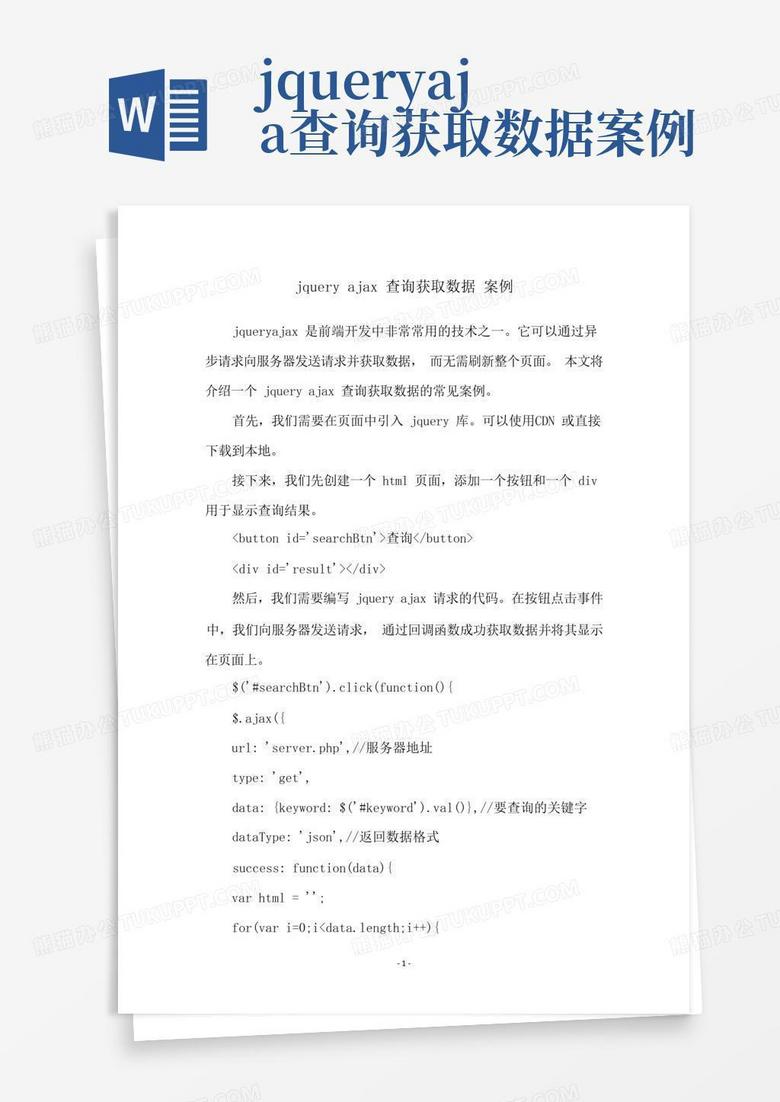 W

jqueryaja查询获取数据案例

jquery ajax 查询获取数据 案例

jqueryajax 是前端开发中非常常用的技术之一。它可以通过异步请求向服务器发送请求并获取数据， 而无需刷新整个页面。 本文将介绍一个 jquery ajax 查询获取数据的常见案例。

首先，我们需要在页面中引入 jquery 库。可以使用CDN 或直接下载到本地。

接下来，我们先创建一个 html 页面，添加一个按钮和一个 div 用于显示查询结果。

<button id='searchBtn'>查询</button>

<div id='result'></div>

然后，我们需要编写 jquery ajax 请求的代码。在按钮点击事件中，我们向服务器发送请求， 通过回调函数成功获取数据并将其显示在页面上。

$('#searchBtn').click(function(){

$.ajax({

url: 'server.php',//服务器地址

type: 'get',

data: {keyword: $('#keyword').val()},//要查询的关键字

dataType: 'json',//返回数据格式

success: function(data){

var html = '';

for(var i=0;i<data.length;i++){

-1-

熊猫办公 TUKUPPT.COM